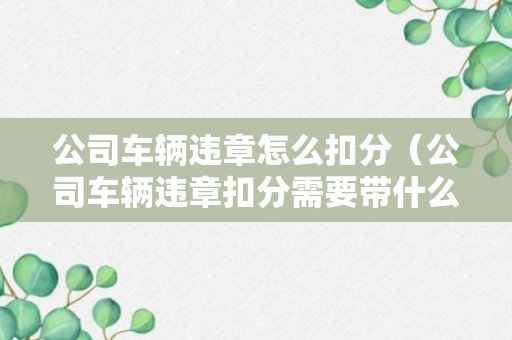 公司车辆违章怎么扣分（公司车辆违章扣分需要带什么